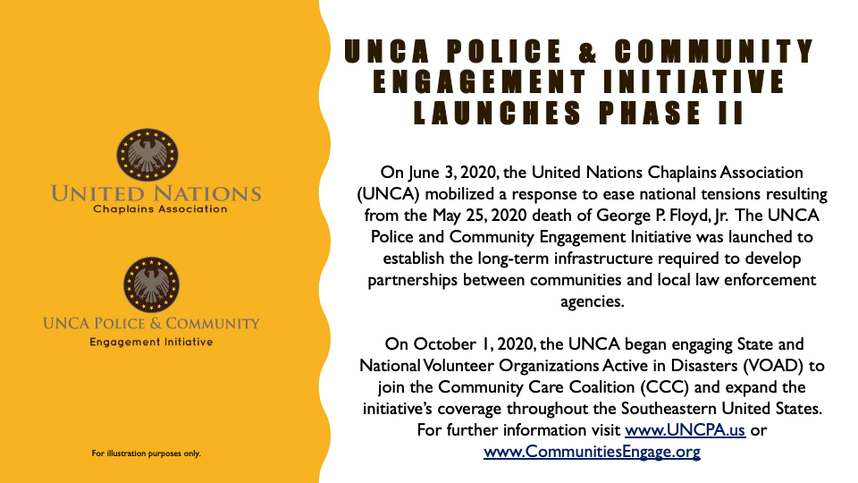 UNITED NATIONS
Chaplains Association

UNCA POLICE & COMMUNITY
Engagement Initiative

For illustration purposes only.

UNCA POLICE & COMMUNITY ENGAGEMENT INITIATIVE LAUNCHES PHASE II

On June 3, 2020, the United Nations Chaplains Association (UNCA) mobilized a response to ease national tensions resulting from the May 25, 2020 death of George P. Floyd, Jr. The UNCA Police and Community Engagement Initiative was launched to establish the long-term infrastructure required to develop partnerships between communities and local law enforcement agencies.

On October 1, 2020, the UNCA began engaging State and National Volunteer Organizations Active in Disasters (VOAD) to join the Community Care Coalition (CCC) and expand the initiative's coverage throughout the Southeastern United States. For further information visit www.UNCPA.us or www.CommunitiesEngage.org